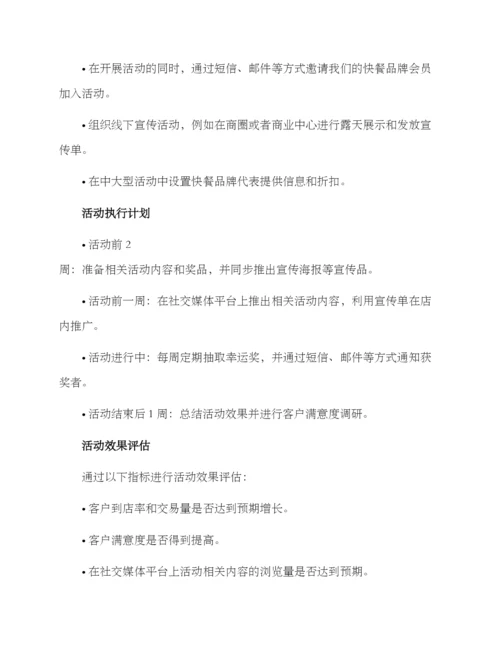 • 在开展活动的同时，通过短信、邮件等方式邀请我们的快餐品牌会员加入活动。

• 组织线下宣传活动，例如在商圈或者商业中心进行露天展示和发放宣传单。

• 在中大型活动中设置快餐品牌代表提供信息和折扣。

活动执行计划

• 活动前 2 周：准备相关活动内容和奖品，并同步推出宣传海报等宣传品。

• 活动前一周：在社交媒体平台上推出相关活动内容，利用宣传单在店内推广。

• 活动进行中：每周定期抽取幸运奖，并通过短信、邮件等方式通知获奖者。

• 活动结束后 1 周：总结活动效果并进行客户满意度调研。

活动效果评估

通过以下指标进行活动效果评估：

• 客户到店率和交易量是否达到预期增长。

• 客户满意度是否得到提高。

• 在社交媒体平台上活动相关内容的浏览量是否达到预期。